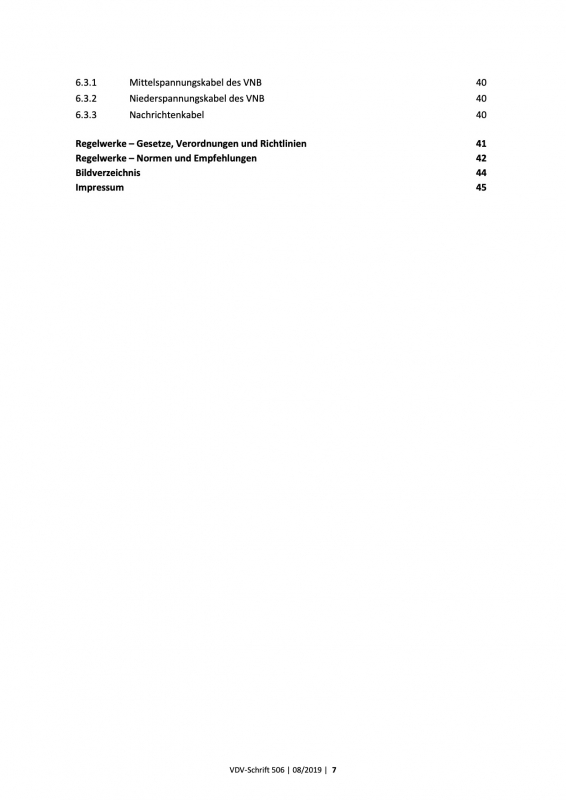 6.3.1 Mittelspannungskabel des VNB 40
6.3.2 Niederspannungskabel des VNB 40
6.3.3 Nachrichtenkabel 40

Regelwerke – Gesetze, Verordnungen und Richtlinien 41
Regelwerke – Normen und Empfehlungen 42
Bildverzeichnis 44
Impressum 45

VDV-Schrift 506 | 08/2019 | 7